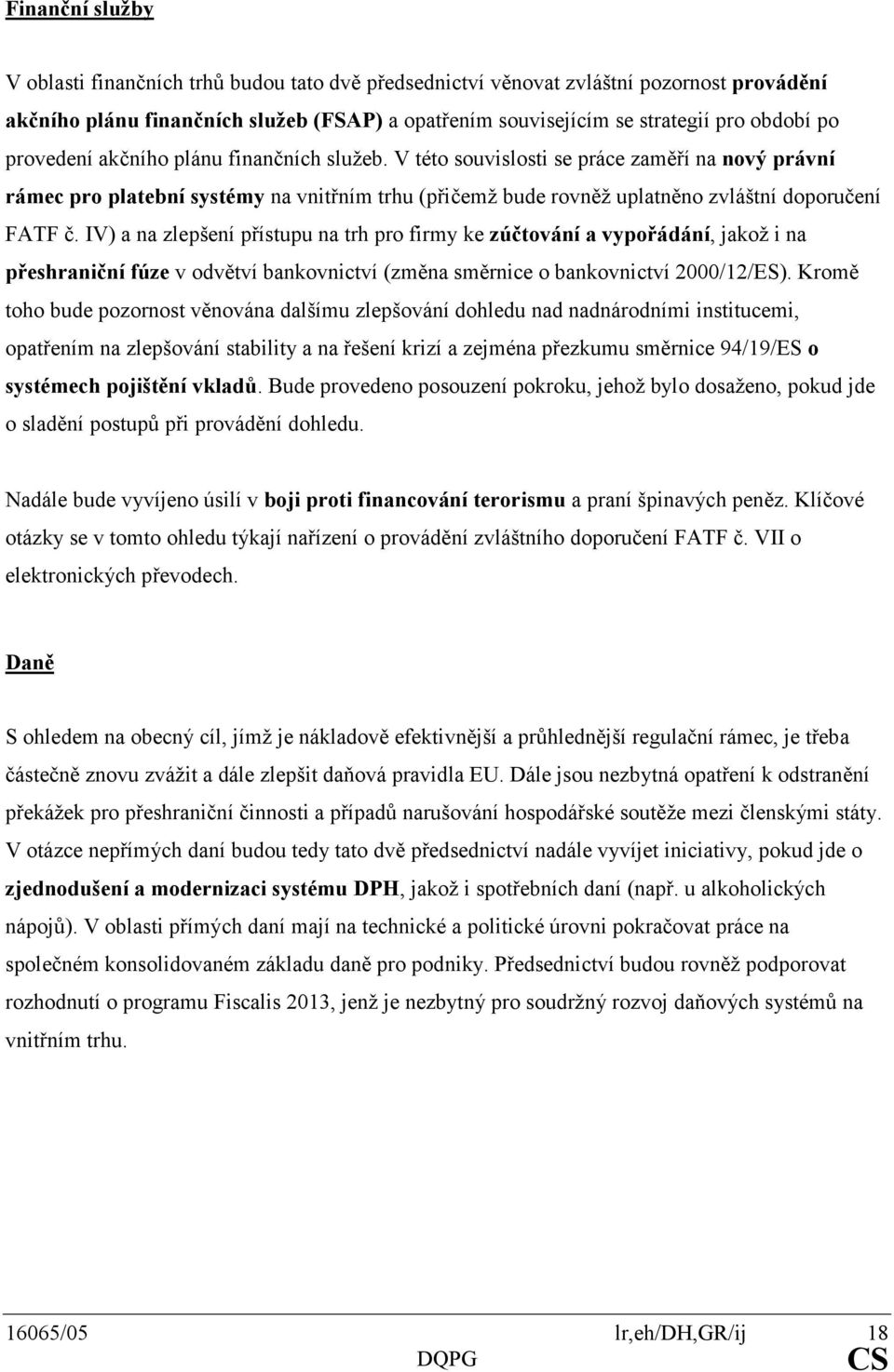 Finanční služby

V oblasti finančních trhů budou tato dvě předsednictví věnovat zvláštní pozornost provádění akčního plánu finančních služeb (FSAP) a opatřením souvisejícím se strategií pro období po provedení akčního plánu finančních služeb. V této souvislosti se práce zaměří na nový právní rámec pro platební systémy na vnitřním trhu (přičemž bude rovněž uplatněno zvláštní doporučení FATF č. IV) a na zlepšení přístupu na trh pro firmy ke zúčtování a vypořádání, jakož i na přeshraniční fúze v odvětví bankovnictví (změna směrnice o bankovnictví 2000/12/ES). Kromě toho bude pozornost věnována dalšímu zlepšování dohledu nad nadnárodními institucemi, opatřením na zlepšování stability a na řešení krizí a zejména přezkumu směrnice 94/19/ES o systémech pojištění vkladů. Bude provedeno posouzení pokroku, jehož bylo dosaženo, pokud jde o sladění postupů při provádění dohledu.

Nadále bude vyvíjeno úsilí v boji proti financování terorismu a praní špinavých peněz. Klíčové otázky se v tomto ohledu týkají nařízení o provádění zvláštního doporučení FATF č. VII o elektronických převodech.

Daně

S ohledem na obecný cíl, jímž je nákladově efektivnější a průhlednější regulační rámec, je třeba částečně znovu zvážit a dále zlepšit daňová pravidla EU. Dále jsou nezbytná opatření k odstranění překážek pro přeshraniční činnosti a případů narušování hospodářské soutěže mezi členskými státy. V otázce nepřímých daní budou tedy tato dvě předsednictví nadále vyvíjet iniciativy, pokud jde o zjednodušení a modernizaci systému DPH, jakož i spotřebních daní (např. u alkoholických nápojů). V oblasti přímých daní mají na technické a politické úrovni pokračovat práce na společném konsolidovaném základu daně pro podniky. Předsednictví budou rovněž podporovat rozhodnutí o programu Fiscalis 2013, jenž je nezbytný pro soudržný rozvoj daňových systémů na vnitřním trhu.

16065/05 lr,eh/DH,GR/ij 18
DQPG CS